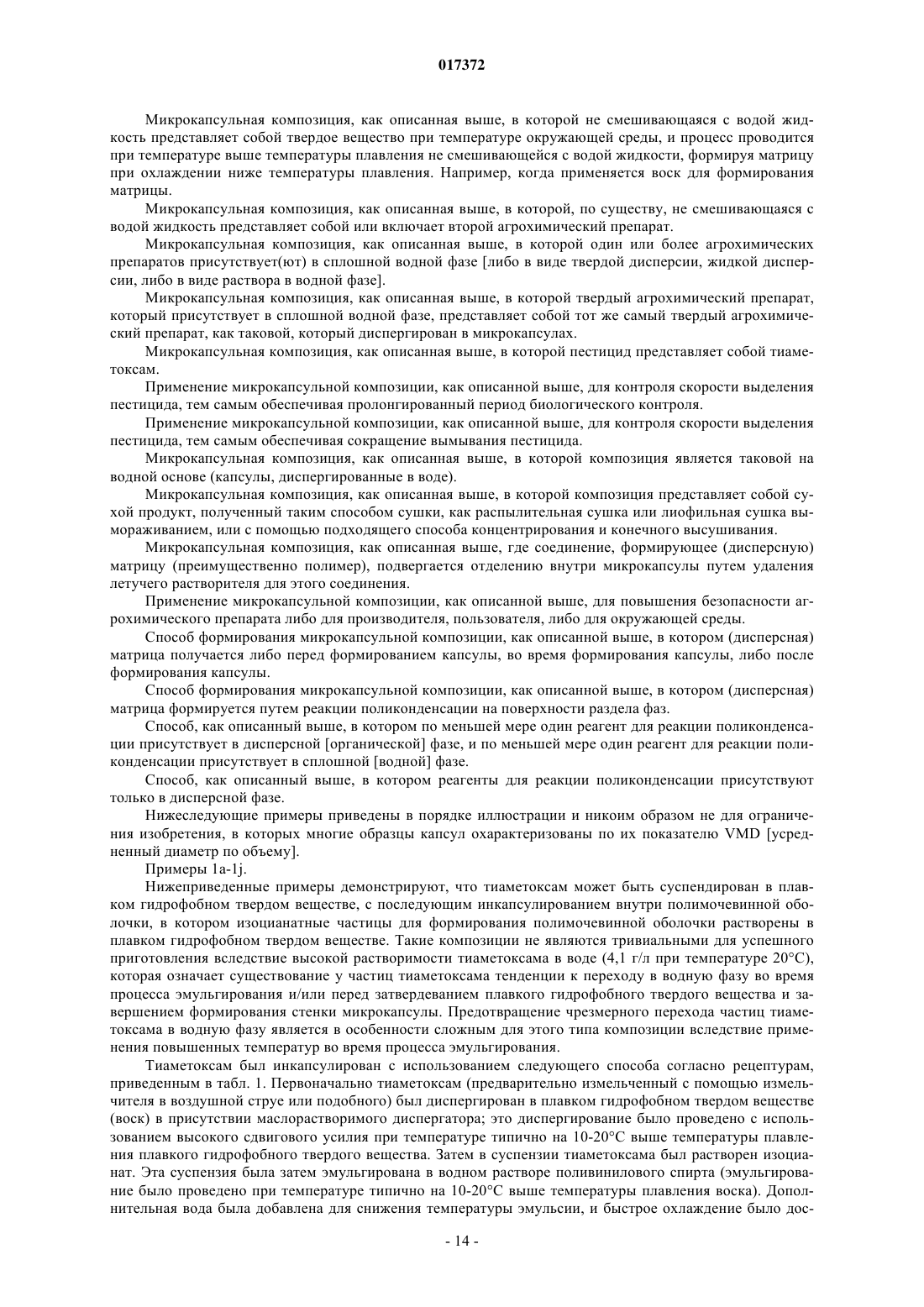 017372

Микрокапсульная композиция, как описанная выше, в которой не смешивающаяся с водой жидкость представляет собой твердое вещество при температуре окружающей среды, и процесс проводится при температуре выше температуры плавления не смешивающейся с водой жидкости, формируя матрицу при охлаждении ниже температуры плавления. Например, когда применяется воск для формирования матрицы.

Микрокапсульная композиция, как описанная выше, в которой, по существу, не смешивающаяся с водой жидкость представляет собой или включает второй агрохимический препарат.

Микрокапсульная композиция, как описанная выше, в которой один или более агрохимических препаратов присутствует(ют) в сплошной водной фазе [либо в виде твердой дисперсии, жидкой дисперсии, либо в виде раствора в водной фазе].

Микрокапсульная композиция, как описанная выше, в которой твердый агрохимический препарат, который присутствует в сплошной водной фазе, представляет собой тот же самый твердый агрохимический препарат, как таковой, который диспергирован в микрокапсулах.

Микрокапсульная композиция, как описанная выше, в которой пестицид представляет собой тиаметоксам.

Применение микрокапсульной композиции, как описанной выше, для контроля скорости выделения пестицида, тем самым обеспечивая пролонгированный период биологического контроля.

Применение микрокапсульной композиции, как описанной выше, для контроля скорости выделения пестицида, тем самым обеспечивая сокращение вымывания пестицида.

Микрокапсульная композиция, как описанная выше, в которой композиция является таковой на водной основе (капсулы, диспергированные в воде).

Микрокапсульная композиция, как описанная выше, в которой композиция представляет собой сухой продукт, полученный таким способом сушки, как распылительная сушка или лиофильная сушка вымораживанием, или с помощью подходящего способа концентрирования и конечного высушивания.

Микрокапсульная композиция, как описанная выше, где соединение, формирующее (дисперсную) матрицу (преимущественно полимер), подвергается отделению внутри микрокапсулы путем удаления летучего растворителя для этого соединения.

Применение микрокапсульной композиции, как описанной выше, для повышения безопасности агрохимического препарата либо для производителя, пользователя, либо для окружающей среды.

Способ формирования микрокапсульной композиции, как описанной выше, в котором (дисперсная) матрица получается либо перед формированием капсулы, во время формирования капсулы, либо после формирования капсулы.

Способ формирования микрокапсульной композиции, как описанной выше, в котором (дисперсная) матрица формируется путем реакции поликонденсации на поверхности раздела фаз.

Способ, как описанный выше, в котором по меньшей мере один реагент для реакции поликонденсации присутствует в дисперсной [органической] фазе, и по меньшей мере один реагент для реакции поликонденсации присутствует в сплошной [водной] фазе.

Способ, как описанный выше, в котором реагенты для реакции поликонденсации присутствуют только в дисперсной фазе.

Нижеследующие примеры приведены в порядке иллюстрации и никоим образом не для ограничения изобретения, в которых многие образцы капсул охарактеризованы по их показателю VMD [усредненный диаметр по объему].

Примеры 1a-1j.

Нижеприведенные примеры демонстрируют, что тиаметоксам может быть суспендирован в плавком гидрофобном твердом веществе, с последующим инкапсулированием внутри полимочевинной оболочки, в котором изоцианатные частицы для формирования полимочевинной оболочки растворены в плавком гидрофобном твердом веществе. Такие композиции не являются тривиальными для успешного приготовления вследствие высокой растворимости тиаметоксама в воде (4,1 г/л при температуре 20°C), которая означает существование у частиц тиаметоксама тенденции к переходу в водную фазу во время процесса эмульгирования и/или перед затвердеванием плавкого гидрофобного твердого вещества и завершением формирования стенки микрокапсулы. Предотвращение чрезмерного перехода частиц тиаметоксама в водную фазу является в особенности сложным для этого типа композиции вследствие применения повышенных температур во время процесса эмульгирования.

Тиаметоксам был инкапсулирован с использованием следующего способа согласно рецептурам, приведенным в табл. 1. Первоначально тиаметоксам (предварительно измельченный с помощью измельчителя в воздушной струе или подобного) был диспергирован в плавком гидрофобном твердом веществе (воск) в присутствии маслорастворимого диспергатора; это диспергирование было проведено с использованием высокого сдвигового усилия при температуре типично на 10-20°C выше температуры плавления плавкого гидрофобного твердого вещества. Затем в суспензии тиаметоксама был растворен изоцианат. Эта суспензия была затем эмульгирована в водном растворе поливинилового спирта (эмульгирование было проведено при температуре типично на 10-20°C выше температуры плавления воска). Дополнительная вода была добавлена для снижения температуры эмульсии, и быстрое охлаждение было дос-

- 14 -